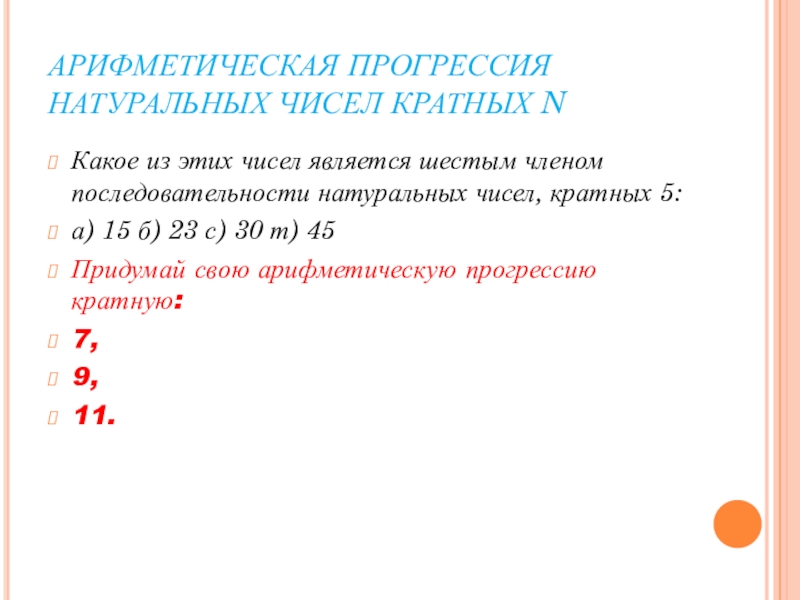 АРИФМЕТИЧЕСКАЯ ПРОГРЕССИЯ НАТУРАЛЬНЫХ ЧИСЕЛ КРАТНЫХ N

Какое из этих чисел является шестым членом последовательности натуральных чисел, кратных 5:

а) 15 б) 23 с) 30 т) 45

Придумай свою арифметическую прогрессию кратную:

7,

9,

11.